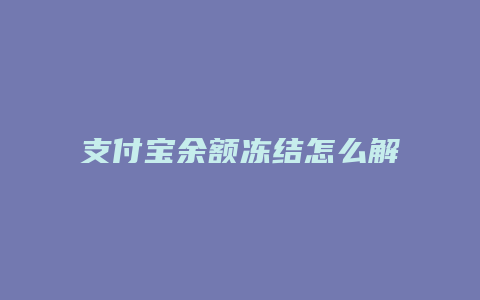 支付宝余额冻结怎么解